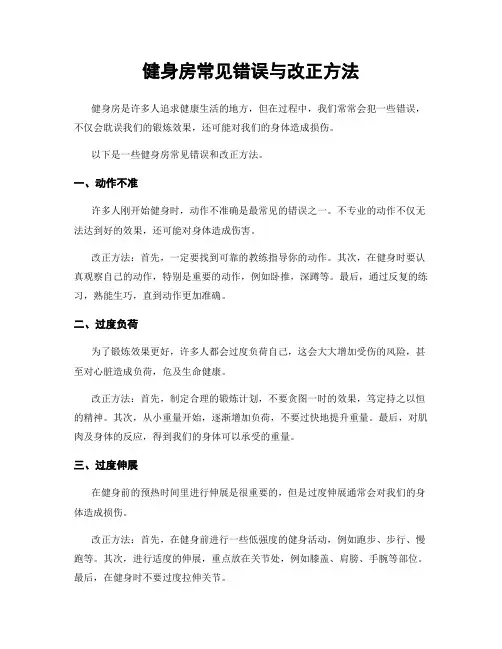 健身房常见错误与改正方法

健身房是许多人追求健康生活的地方，但在过程中，我们常常会犯一些错误，不仅会耽误我们的锻炼效果，还可能对我们的身体造成损伤。

以下是一些健身房常见错误和改正方法。

一、动作不准

许多人刚开始健身时，动作不准确是最常见的错误之一。不专业的动作不仅无法达到好的效果，还可能对身体造成伤害。

改正方法：首先，一定要找到可靠的教练指导你的动作。其次，在健身时要认真观察自己的动作，特别是重要的动作，例如卧推，深蹲等。最后，通过反复的练习，熟能生巧，直到动作更加准确。

二、过度负荷

为了锻炼效果更好，许多人都会过度负荷自己，这会大大增加受伤的风险，甚至对心脏造成负荷，危及生命健康。

改正方法：首先，制定合理的锻炼计划，不要贪图一时的效果，笃定持之以恒的精神。其次，从小重量开始，逐渐增加负荷，不要过快地提升重量。最后，对肌肉及身体的反应，得到我们的身体可以承受的重量。

三、过度伸展

在健身前的预热时间里进行伸展是很重要的，但是过度伸展通常会对我们的身体造成损伤。

改正方法：首先，在健身前进行一些低强度的健身活动，例如跑步、步行、慢跑等。其次，进行适度的伸展，重点放在关节处，例如膝盖、肩膀、手腕等部位。最后，在健身时不要过度拉伸关节。